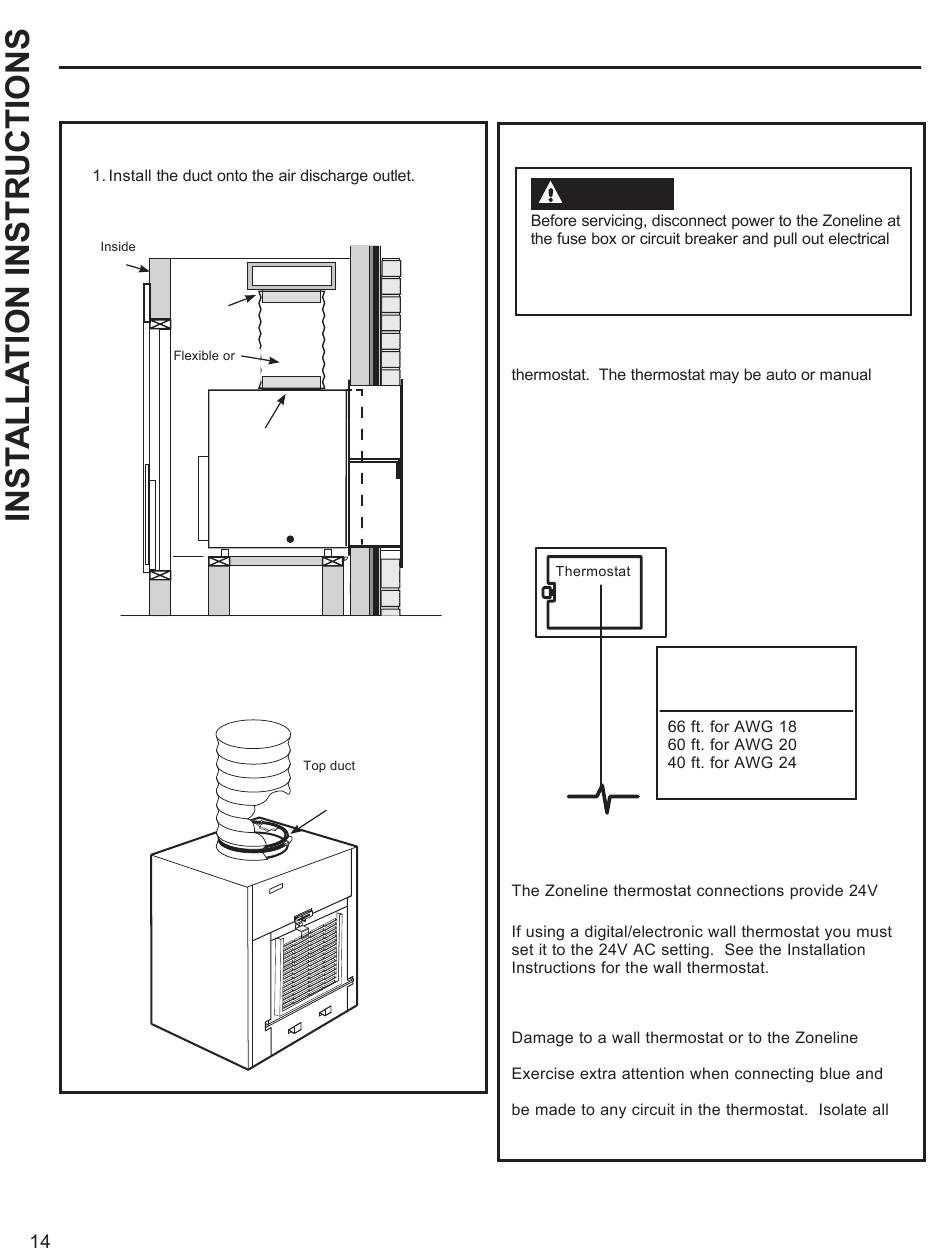 INSTALLATION INSTRUCTIONS

1. Install the duct onto the air discharge outlet.

Inside

Flexible or

Top duct

Before servicing, disconnect power to the Zoneline at the fuse box or circuit breaker and pull out electrical

thermostat. The thermostat may be auto or manual

Thermostat

66 ft. for AWG 18
60 ft. for AWG 20
40 ft. for AWG 24

The Zoneline thermostat connections provide 24V

If using a digital/electronic wall thermostat you must set it to the 24V AC setting. See the Installation Instructions for the wall thermostat.

Damage to a wall thermostat or to the Zoneline

Exercise extra attention when connecting blue and

be made to any circuit in the thermostat. Isolate all

14